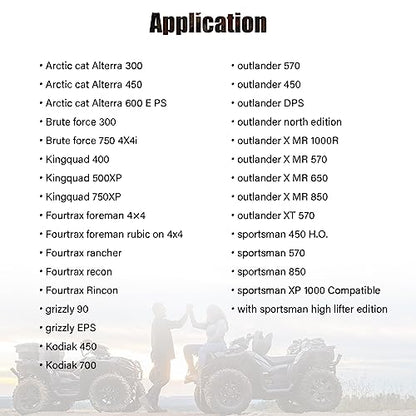 Application

• Arctic cat Alterra 300
• Arctic cat Alterra 450
• Arctic cat Alterra 600 E PS
• Brute force 300
• Brute force 750 4X4i
• Kingquad 400
• Kingquad 500XP
• Kingquad 750XP
• Fourtrax foreman 4×4
• Fourtrax foreman rubic on 4x4
• Fourtrax rancher
• Fourtrax recon
• Fourtrax Rincon
• grizzly 90
• grizzly EPS
• Kodiak 450
• Kodiak 700

• outlander 570
• outlander 450
• outlander DPS
• outlander north edition
• outlander X MR 1000R
• outlander X MR 570
• outlander X MR 650
• outlander X MR 850
• outlander XT 570
• sportsman 450 H.O.
• sportsman 570
• sportsman 850
• sportsman XP 1000 Compatible
• with sportsman high lifter edition